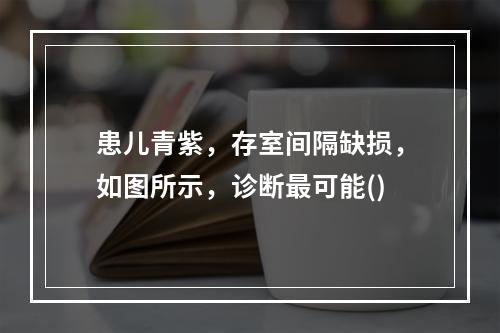 患儿青紫，存室间隔缺损，如图所示，诊断最可能()